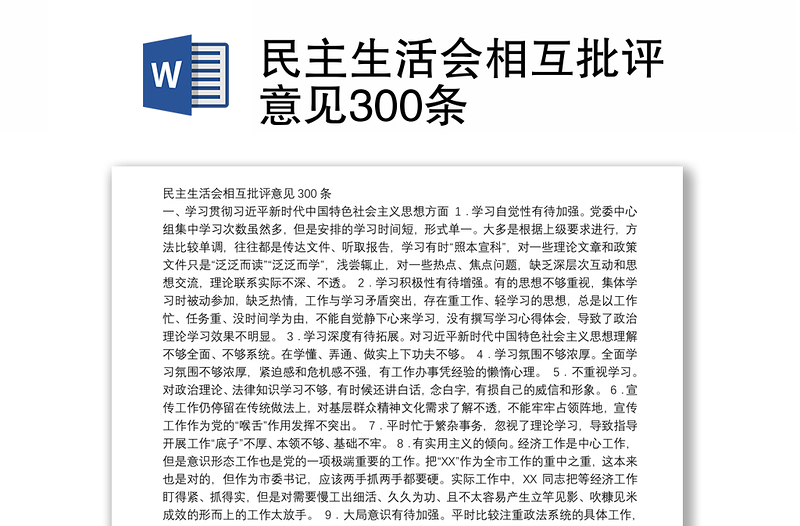 W

民主生活会相互批评意见300条

民主生活会相互批评意见 300 条

一、学习贯彻习近平新时代中国特色社会主义思想方面 1．学习自觉性有待加强。党委中心组集中学习次数虽然多，但是安排的学习时间短，形式单一。大多是根据上级要求进行，方法比较单调，往往都是传达文件、听取报告，学习有时“照本宣科”，对一些理论文章和政策文件只是“泛泛而读”“泛泛而学”，浅尝辄止，对一些热点、焦点问题，缺乏深层次互动和思想交流，理论联系实际不深、不透。 2．学习积极性有待增强。有的思想不够重视，集体学习时被动参加，缺乏热情，工作与学习矛盾突出，存在重工作、轻学习的思想，总是以工作忙、任务重、没时间学为由，不能自觉静下心来学习，没有撰写学习心得体会，导致了政治理论学习效果不明显。 3．学习深度有待拓展。对习近平新时代中国特色社会主义思想理解不够全面、不够系统。在学懂、弄通、做实上下功夫不够。 4．学习氛围不够浓厚。全面学习氛围不够浓厚，紧迫感和危机感不强，有工作办事凭经验的懒惰心理。 5．不重视学习。对政治理论、法律知识学习不够，有时候还讲白话，念白字，有损自己的威信和形象。 6．宣传工作仍停留在传统做法上，对基层群众精神文化需求了解不透，不能牢牢占领阵地，宣传工作作为党的“喉舌”作用发挥不突出。 7．平时忙于繁杂事务，忽视了理论学习，导致指导开展工作“底子”不厚、本领不够、基础不牢。 8．有实用主义的倾向。经济工作是中心工作，但是意识形态工作也是党的一项极端重要的工作。把“XX”作为全市工作的重中之重，这本来也是对的，但作为市委书记，应该两手抓两手都要硬。实际工作中，XX 同志把等经济工作盯得紧、抓得实，但是对需要慢工出细活、久久为功、且不太容易产生立竿见影、吹糠见米成效的形而上的工作太放手。 9．大局意识有待加强。平时比较注重政法系统的具体工作，